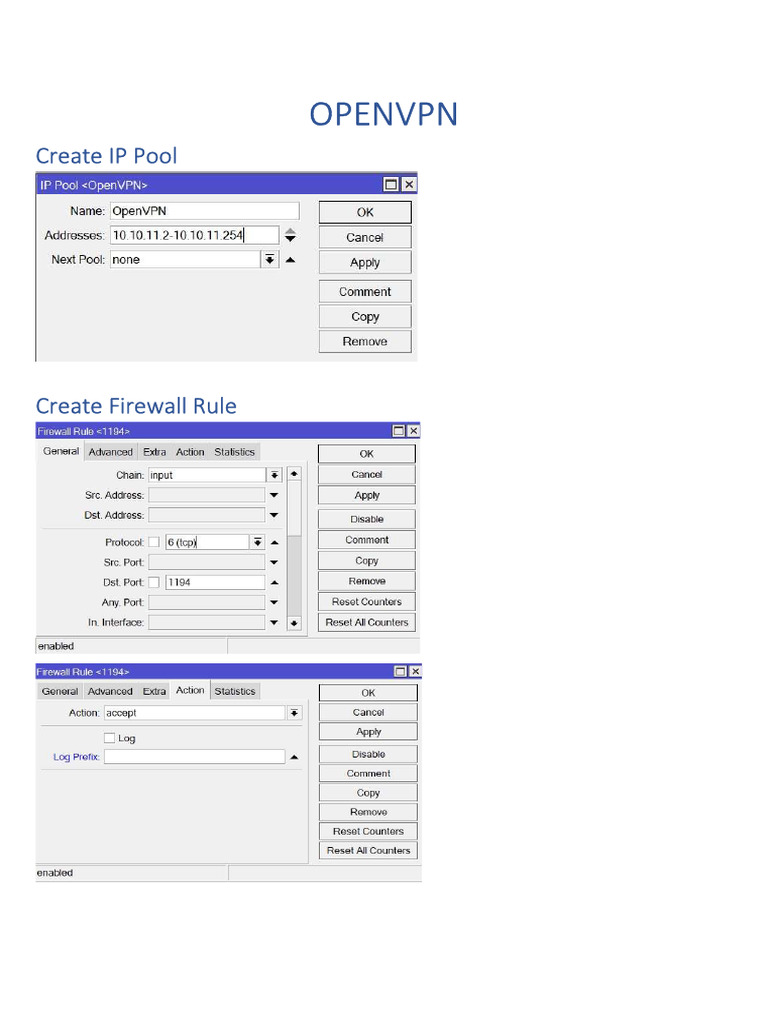 OPENVPN

Create IP Pool

IP Pool <OpenVPN>

Name: OpenVPN
Addresses: 10.10.11.2-10.10.11.254
Next Pool: none

OK
Cancel
Apply
Comment
Copy
Remove

Create Firewall Rule

Firewall Rule <1194>

General Advanced Extra Action Statistics

Chain: input
Src. Address:
Dst. Address:
Protocol: 6 (tcp)
Src. Port:
Dst. Port: 1194
Any. Port:
In. Interface:

OK
Cancel
Apply
Disable
Comment
Copy
Remove
Reset Counters
Reset All Counters

enabled

Firewall Rule <1194>

General Advanced Extra Action Statistics

Action: accept
Log
Log Prefix:

OK
Cancel
Apply
Disable
Comment
Copy
Remove
Reset Counters
Reset All Counters

enabled